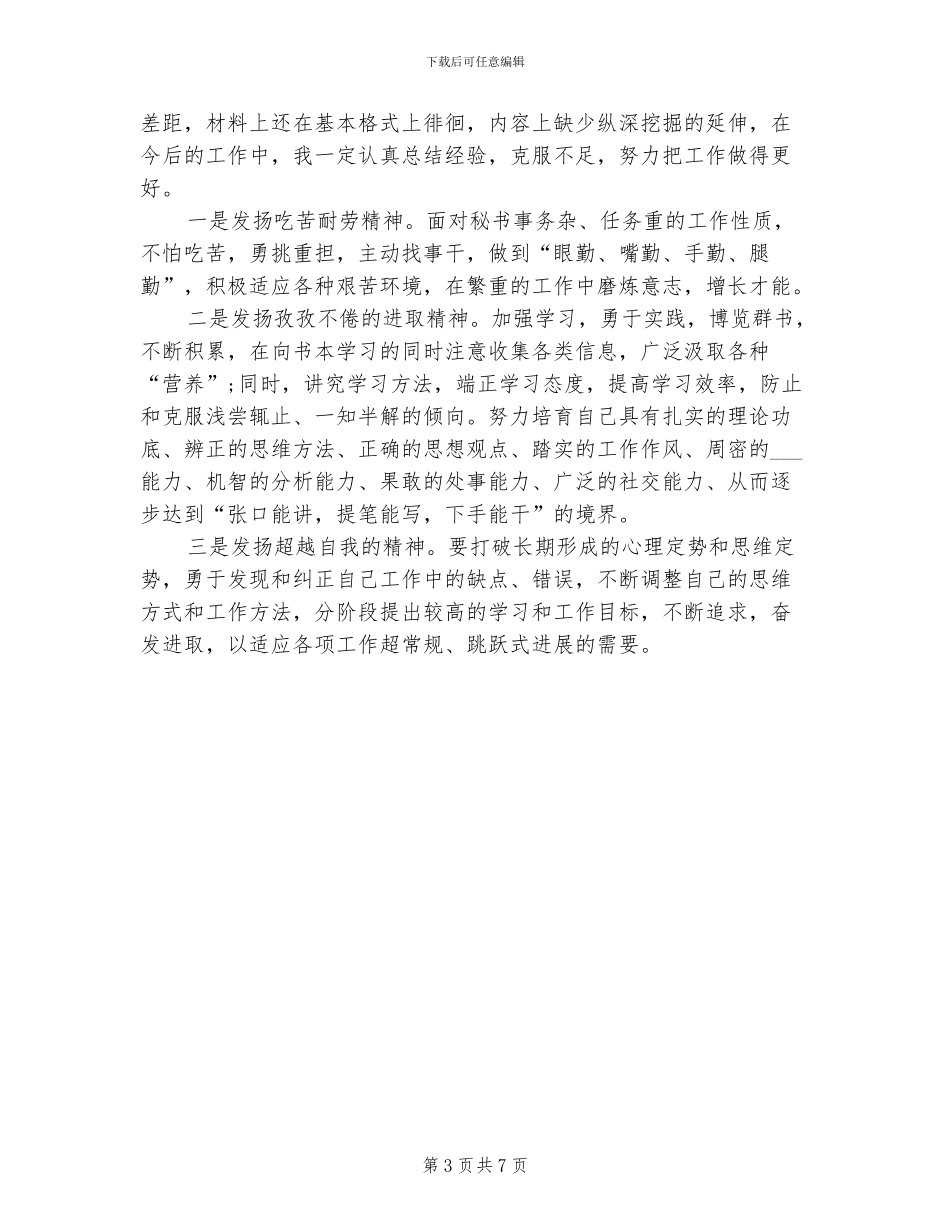 下载后可任意编辑

差距，材料上还在基本格式上徘徊，内容上缺少纵深挖掘的延伸，在今后的工作中，我一定认真总结经验，克服不足，努力把工作做得更好。

一是发扬吃苦耐劳精神。面对秘书事务杂、任务重的工作性质，不怕吃苦，勇挑重担，主动找事干，做到“眼勤、嘴勤、手勤、腿勤”，积极适应各种艰苦环境，在繁重的工作中磨炼意志，增长才能。

二是发扬孜孜不倦的进取精神。加强学习，勇于实践，博览群书，不断积累，在向书本学习的同时注意收集各类信息，广泛汲取各种“营养”;同时，讲究学习方法，端正学习态度，提高学习效率，防止和克服浅尝辄止、一知半解的倾向。努力培育自己具有扎实的理论功底、辨正的思维方法、正确的思想观点、踏实的工作作风、周密的___能力、机智的分析能力、果敢的处事能力、广泛的社交能力、从而逐步达到“张口能讲，提笔能写，下手能干”的境界。

三是发扬超越自我的精神。要打破长期形成的心理定势和思维定势，勇于发现和纠正自己工作中的缺点、错误，不断调整自己的思维方式和工作方法，分阶段提出较高的学习和工作目标，不断追求，奋发进取，以适应各项工作超常规、跳跃式进展的需要。

第 3 页 共 7 页